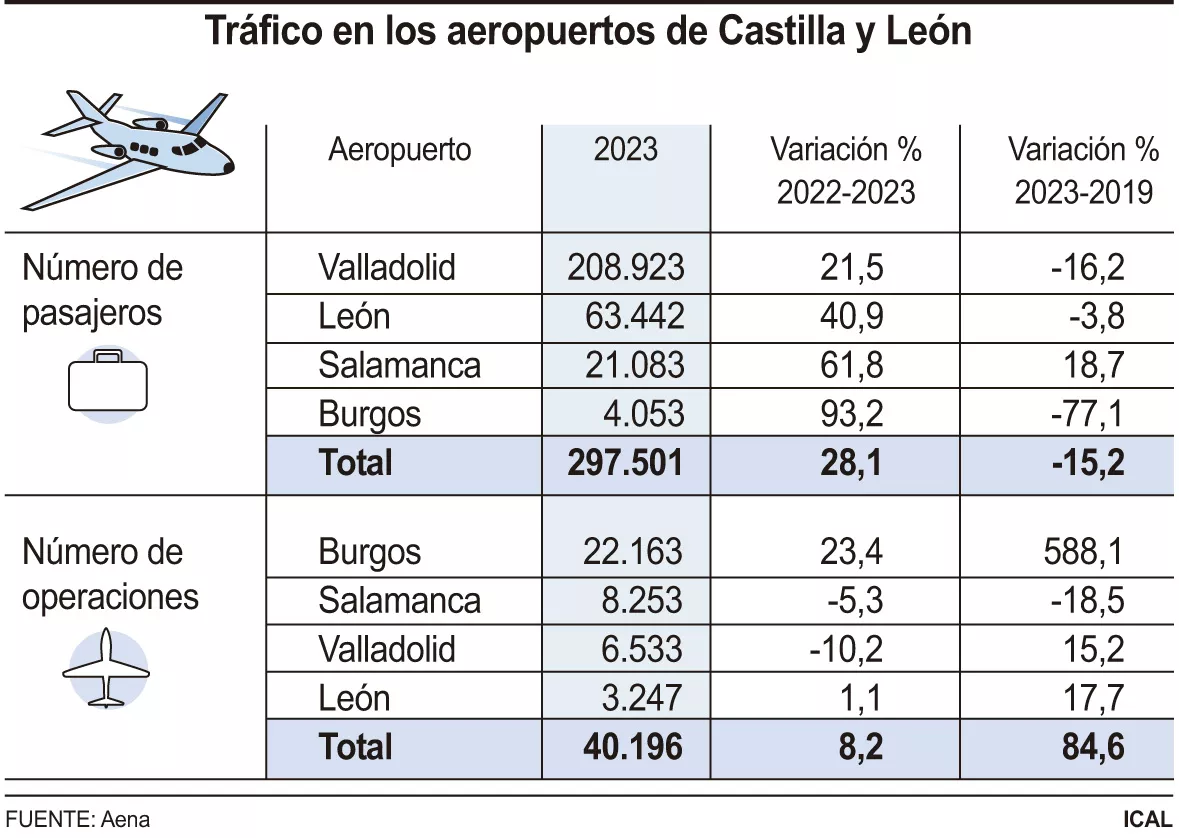 Tráfico en los aeropuertos de Castilla y León

| | Aeropuerto | 2023 | Variación % 2022-2023 | Variación % 2023-2019 |
|---|---|---|---|---|
| Número de pasajeros | Valladolid | 208.923 | 21,5 | -16,2 |
| | León | 63.442 | 40,9 | -3,8 |
| | Salamanca | 21.083 | 61,8 | 18,7 |
| | Burgos | 4.053 | 93,2 | -77,1 |
| | Total | 297.501 | 28,1 | -15,2 |
| Número de operaciones | Burgos | 22.163 | 23,4 | 588,1 |
| | Salamanca | 8.253 | -5,3 | -18,5 |
| | Valladolid | 6.533 | -10,2 | 15,2 |
| | León | 3.247 | 1,1 | 17,7 |
| | Total | 40.196 | 8,2 | 84,6 |

FUENTE: Aena

ICAL